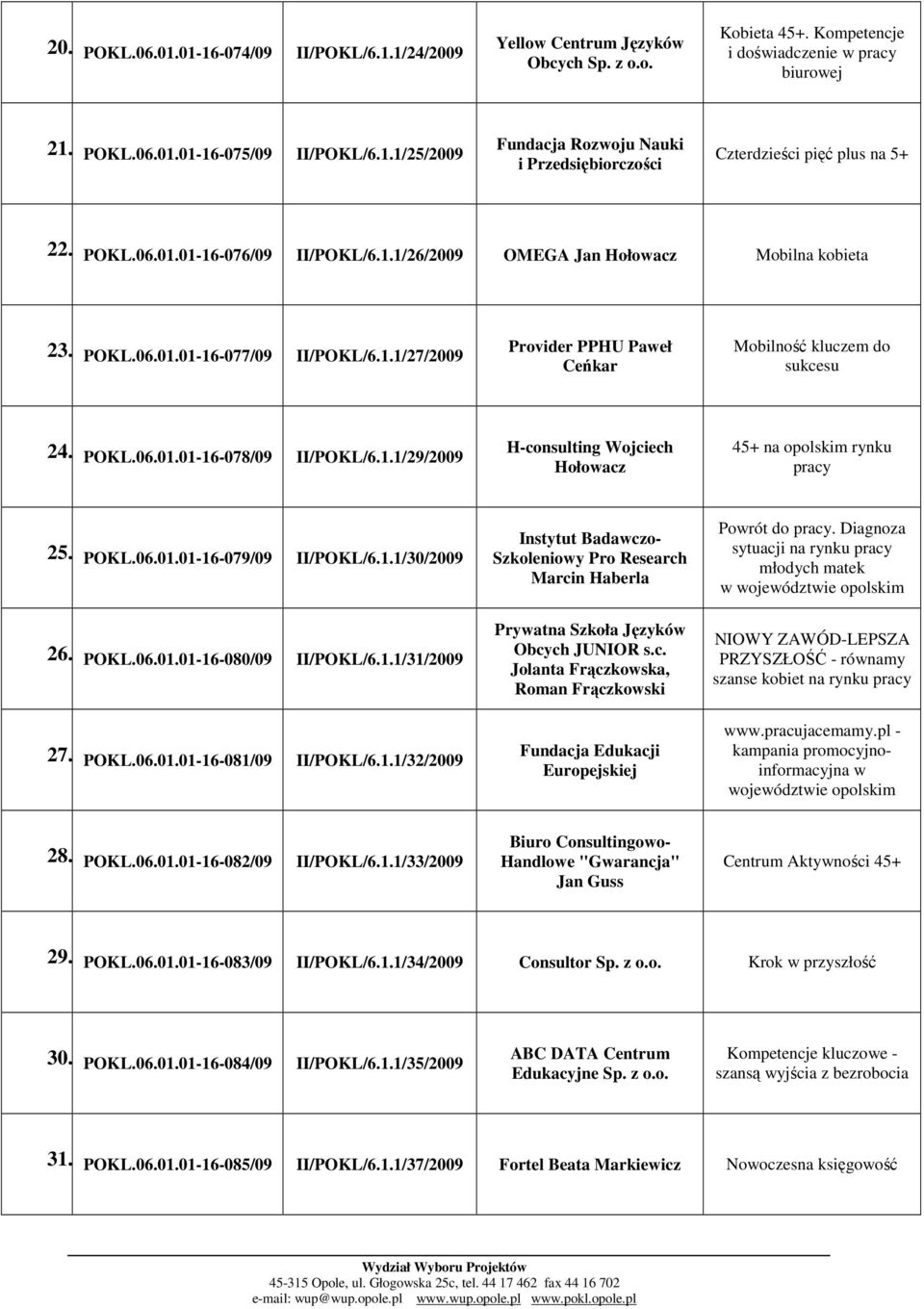 | | | | | |
|---|---|---|---|---|
| 20. | POKL.06.01.01-16-074/09 | II/POKL/6.1.1/24/2009 | Yellow Centrum Języków Obcych Sp. z o.o. | Kobieta 45+. Kompetencje i doświadczenie w pracy biurowej |
| 21. | POKL.06.01.01-16-075/09 | II/POKL/6.1.1/25/2009 | Fundacja Rozwoju Nauki i Przedsiębiorczości | Czterdzieści pięć plus na 5+ |
| 22. | POKL.06.01.01-16-076/09 | II/POKL/6.1.1/26/2009 | OMEGA Jan Hołowacz | Mobilna kobieta |
| 23. | POKL.06.01.01-16-077/09 | II/POKL/6.1.1/27/2009 | Provider PPHU Paweł Ceńkar | Mobilność kluczem do sukcesu |
| 24. | POKL.06.01.01-16-078/09 | II/POKL/6.1.1/29/2009 | H-consulting Wojciech Hołowacz | 45+ na opolskim rynku pracy |
| 25. | POKL.06.01.01-16-079/09 | II/POKL/6.1.1/30/2009 | Instytut Badawczo-Szkoleniowy Pro Research Marcin Haberla | Powrót do pracy. Diagnoza sytuacji na rynku pracy młodych matek w województwie opolskim |
| 26. | POKL.06.01.01-16-080/09 | II/POKL/6.1.1/31/2009 | Prywatna Szkoła Języków Obcych JUNIOR s.c. Jolanta Frączkowska, Roman Frączkowski | NIOWY ZAWÓD-LEPSZA PRZYSZŁOŚĆ - równamy szanse kobiet na rynku pracy |
| 27. | POKL.06.01.01-16-081/09 | II/POKL/6.1.1/32/2009 | Fundacja Edukacji Europejskiej | www.pracujacemamy.pl - kampania promocyjno-informacyjna w województwie opolskim |
| 28. | POKL.06.01.01-16-082/09 | II/POKL/6.1.1/33/2009 | Biuro Consultingowo-Handlowe "Gwarancja" Jan Guss | Centrum Aktywności 45+ |
| 29. | POKL.06.01.01-16-083/09 | II/POKL/6.1.1/34/2009 | Consultor Sp. z o.o. | Krok w przyszłość |
| 30. | POKL.06.01.01-16-084/09 | II/POKL/6.1.1/35/2009 | ABC DATA Centrum Edukacyjne Sp. z o.o. | Kompetencje kluczowe - szansą wyjścia z bezrobocia |
| 31. | POKL.06.01.01-16-085/09 | II/POKL/6.1.1/37/2009 | Fortel Beata Markiewicz | Nowoczesna księgowość |

Wydział Wyboru Projektów
45-315 Opole, ul. Głogowska 25c, tel. 44 17 462 fax 44 16 702
e-mail: wup@wup.opole.pl www.wup.opole.pl www.pokl.opole.pl